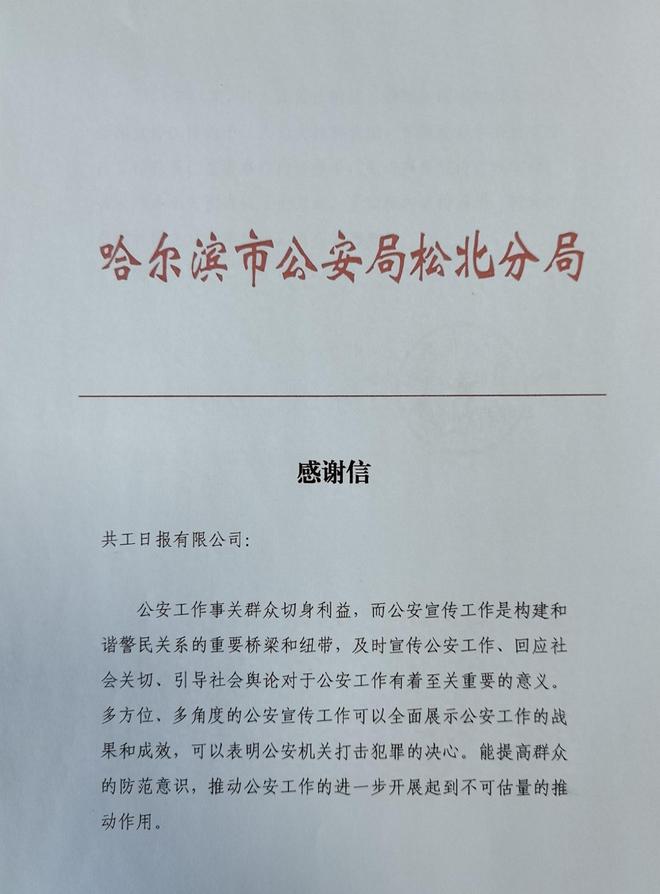 哈尔滨市公安局松北分局

感谢信

共工日报有限公司:

公安工作事关群众切身利益，而公安宣传工作是构建和谐警民关系的重要桥梁和纽带，及时宣传公安工作、回应社会关切、引导社会舆论对于公安工作有着至关重要的意义。多方位、多角度的公安宣传工作可以全面展示公安工作的战果和成效，可以表明公安机关打击犯罪的决心。能提高群众的防范意识，推动公安工作的进一步开展起到不可估量的推动作用。